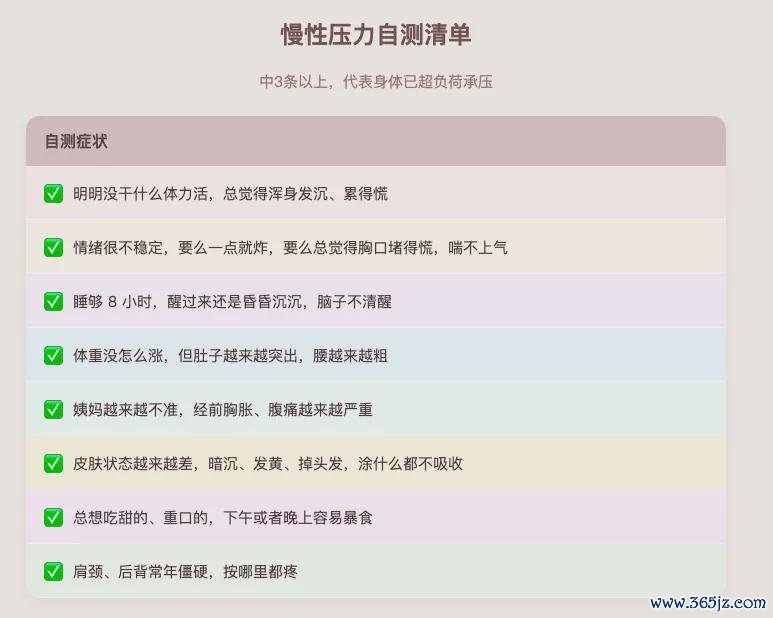 慢性压力自测清单

中3条以上，代表身体已超负荷承压

自测症状

☑ 明明没干什么体力活，总觉得浑身发沉、累得慌

☑ 情绪很不稳定，要么一点就炸，要么总觉得胸口堵得慌，喘不上气

☑ 睡够8小时，醒过来还是昏昏沉沉，脑子不清醒

☑ 体重没怎么涨，但肚子越来越突出，腰越来越粗

☑ 姨妈越来越不准，经前胸胀、腹痛越来越严重

☑ 皮肤状态越来越差，暗沉、发黄、掉头发，涂什么都不吸收

☑ 总想吃甜的、重口的，下午或者晚上容易暴食

☑ 肩颈、后背常年僵硬，按哪里都疼

www.365jz.com